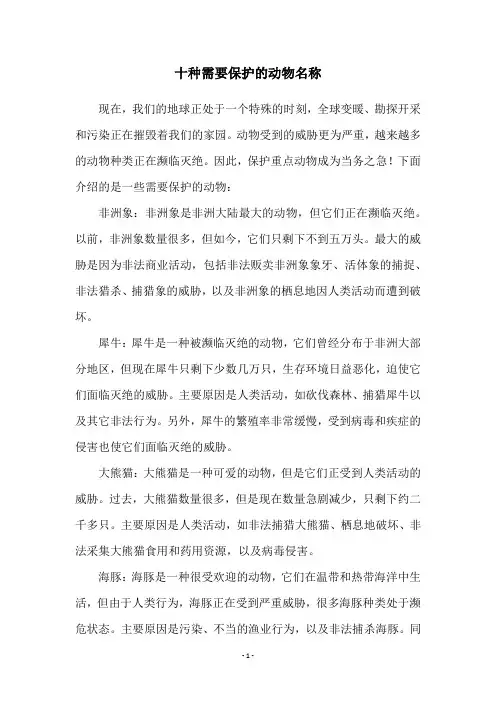 十种需要保护的动物名称

现在，我们的地球正处于一个特殊的时刻，全球变暖、勘探开采和污染正在摧毁着我们的家园。动物受到的威胁更为严重，越来越多的动物种类正在濒临灭绝。因此，保护重点动物成为当务之急！下面介绍的是一些需要保护的动物：

非洲象：非洲象是非洲大陆最大的动物，但它们正在濒临灭绝。以前，非洲象数量很多，但如今，它们只剩下不到五万头。最大的威胁是因为非法商业活动，包括非法贩卖非洲象象牙、活体象的捕捉、非法猎杀、捕猎象的威胁，以及非洲象的栖息地因人类活动而遭到破坏。

犀牛：犀牛是一种被濒临灭绝的动物，它们曾经分布于非洲大部分地区，但现在犀牛只剩下少数几万只，生存环境日益恶化，迫使它们面临灭绝的威胁。主要原因是人类活动，如砍伐森林、捕猎犀牛以及其它非法行为。另外，犀牛的繁殖率非常缓慢，受到病毒和疾症的侵害也使它们面临灭绝的威胁。

大熊猫：大熊猫是一种可爱的动物，但是它们正受到人类活动的威胁。过去，大熊猫数量很多，但是现在数量急剧减少，只剩下约二千多只。主要原因是人类活动，如非法捕猎大熊猫、栖息地破坏、非法采集大熊猫食用和药用资源，以及病毒侵害。

海豚：海豚是一种很受欢迎的动物，它们在温带和热带海洋中生活，但由于人类行为，海豚正在受到严重威胁，很多海豚种类处于濒危状态。主要原因是污染、不当的渔业行为，以及非法捕杀海豚。同

- 1 -